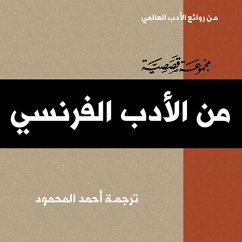 من روائع الأدب العالمي

مجموعة قصصية

من الأدب الفرنسي

ترجمة أحمد المحمود